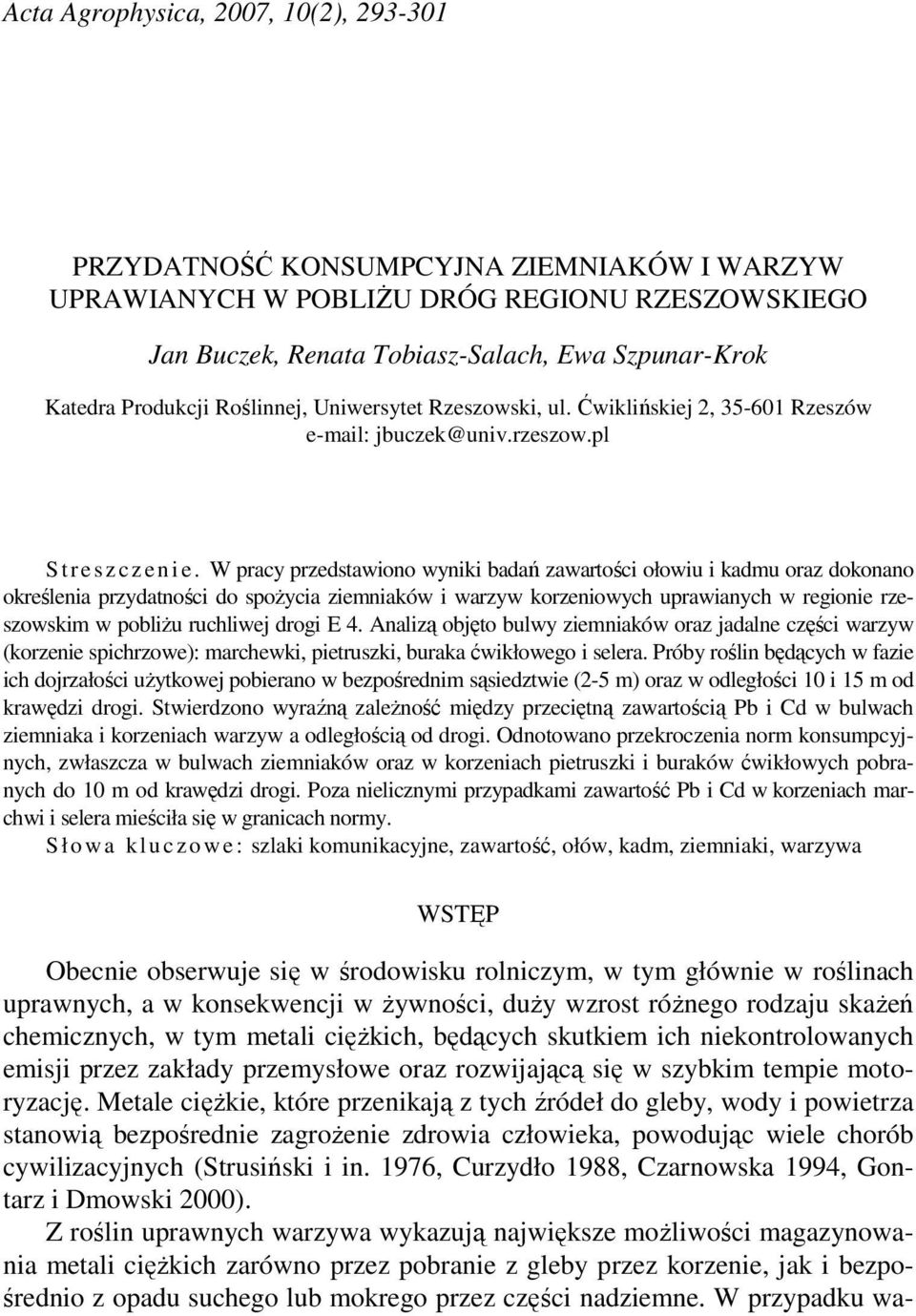 Acta Agrophysica, 2007, 10(2), 293-301

PRZYDATNOŚĆ KONSUMPCYJNA ZIEMNIAKÓW I WARZYW UPRAWIANYCH W POBLIŻU DRÓG REGIONU RZESZOWSKIEGO

Jan Buczek, Renata Tobiasz-Salach, Ewa Szpunar-Krok

Katedra Produkcji Roślinnej, Uniwersytet Rzeszowski, ul. Ćwiklińskiej 2, 35-601 Rzeszów
e-mail: jbuczek@univ.rzeszow.pl

Streszczenie. W pracy przedstawiono wyniki badań zawartości ołowiu i kadmu oraz dokonano określenia przydatności do spożycia ziemniaków i warzyw korzeniowych uprawianych w regionie rzeszowskim w pobliżu ruchliwej drogi E 4. Analizą objęto bulwy ziemniaków oraz jadalne części warzyw (korzenie spichrzowe): marchewki, pietruszki, buraka ćwikłowego i selera. Próby roślin będących w fazie ich dojrzałości użytkowej pobierano w bezpośrednim sąsiedztwie (2-5 m) oraz w odległości 10 i 15 m od krawędzi drogi. Stwierdzono wyraźną zależność między przeciętną zawartością Pb i Cd w bulwach ziemniaka i korzeniach warzyw a odległością od drogi. Odnotowano przekroczenia norm konsumpcyjnych, zwłaszcza w bulwach ziemniaków oraz w korzeniach pietruszki i buraków ćwikłowych pobranych do 10 m od krawędzi drogi. Poza nielicznymi przypadkami zawartość Pb i Cd w korzeniach marchwi i selera mieściła się w granicach normy.
Słowa kluczowe: szlaki komunikacyjne, zawartość, ołów, kadm, ziemniaki, warzywa

WSTĘP

Obecnie obserwuje się w środowisku rolniczym, w tym głównie w roślinach uprawnych, a w konsekwencji w żywności, duży wzrost różnego rodzaju skażeń chemicznych, w tym metali ciężkich, będących skutkiem ich niekontrolowanych emisji przez zakłady przemysłowe oraz rozwijającą się w szybkim tempie motoryzację. Metale ciężkie, które przenikają z tych źródeł do gleby, wody i powietrza stanowią bezpośrednie zagrożenie zdrowia człowieka, powodując wiele chorób cywilizacyjnych (Strusiński i in. 1976, Curzydło 1988, Czarnowska 1994, Gontarz i Dmowski 2000).

Z roślin uprawnych warzywa wykazują największe możliwości magazynowania metali ciężkich zarówno przez pobranie z gleby przez korzenie, jak i bezpośrednio z opadu suchego lub mokrego przez części nadziemne. W przypadku wa-